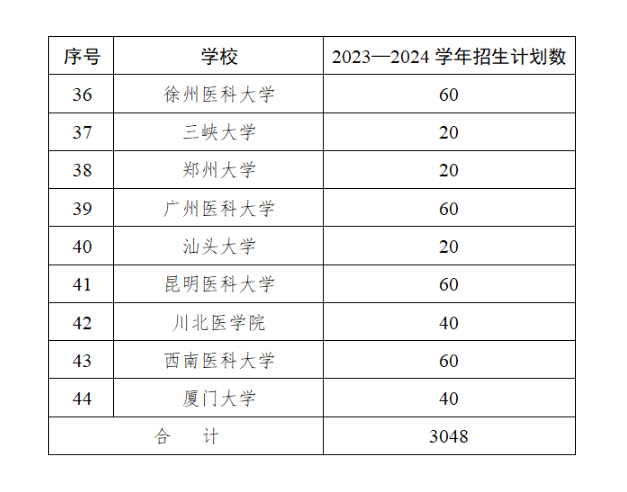 | 序号 | 学校 | 2023—2024 学年招生计划数 |
|---|---|---|
| 36 | 徐州医科大学 | 60 |
| 37 | 三峡大学 | 20 |
| 38 | 郑州大学 | 20 |
| 39 | 广州医科大学 | 60 |
| 40 | 汕头大学 | 20 |
| 41 | 昆明医科大学 | 60 |
| 42 | 川北医学院 | 40 |
| 43 | 西南医科大学 | 60 |
| 44 | 厦门大学 | 40 |
| 合　计 | | 3048 |